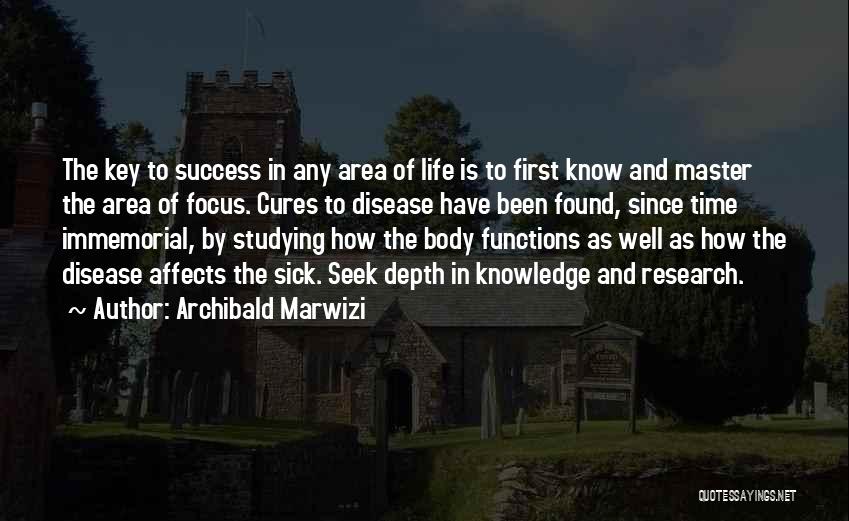 The key to success in any area of life is to first know and master the area of focus. Cures to disease have been found, since time immemorial, by studying how the body functions as well as how the disease affects the sick. Seek depth in knowledge and research.

~ Author: Archibald Marwizi

QUOTESSAYINGS.NET